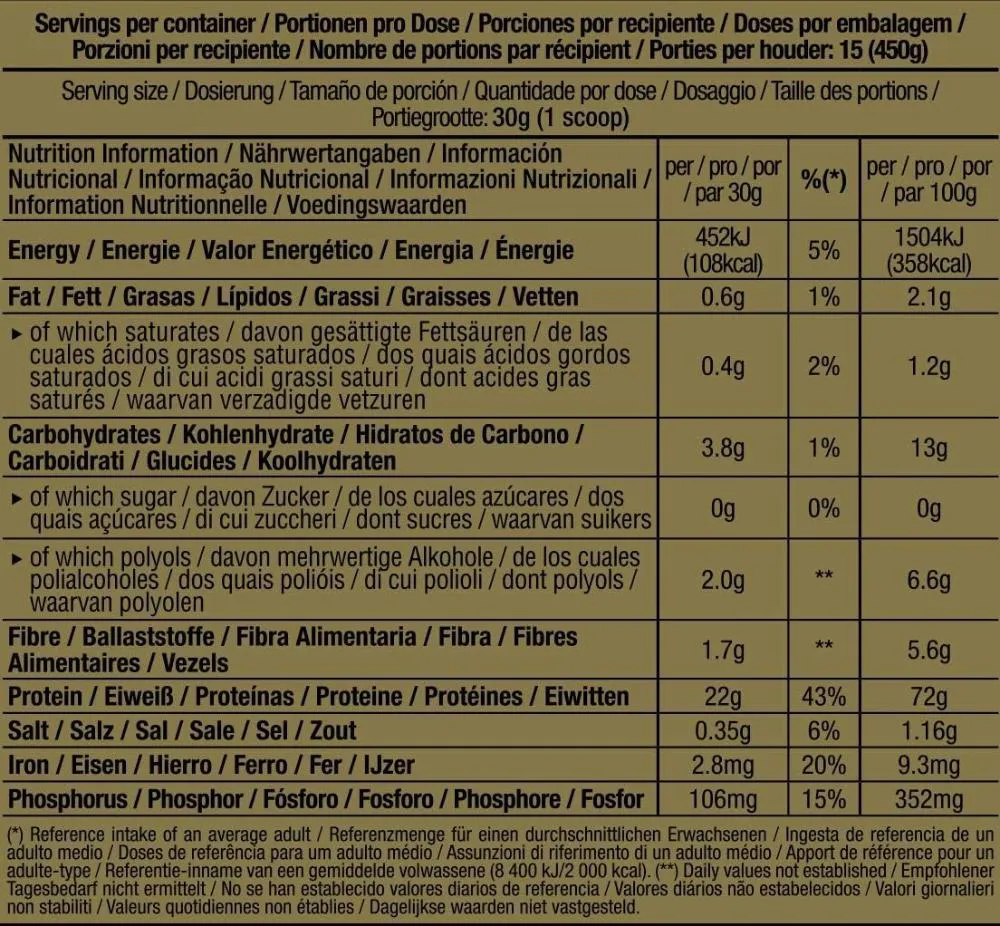 Servings per container / Portionen pro Dose / Porciones por recipiente / Doses por embalagem / Porzioni per recipiente / Nombre de portions par récipient / Porties per houder: 15 (450g)

Serving size / Dosierung / Tamaño de porción / Quantidade por dose / Dosaggio / Taille des portions / Portiegrootte: 30g (1 scoop)

| Nutrition Information / Nährwertangaben / Información Nutricional / Informação Nutricional / Informazioni Nutrizionali / Information Nutritionnelle / Voedingswaarden | per / pro / por / par 30g | %(*) | per / pro / por / par 100g |
|---|---|---|---|
| Energy / Energie / Valor Energético / Energia / Énergie | 452kJ (108kcal) | 5% | 1504kJ (358kcal) |
| Fat / Fett / Grasas / Lípidos / Grassi / Graisses / Vetten | 0.6g | 1% | 2.1g |
| ▸ of which saturates / davon gesättigte Fettsäuren / de las cuales ácidos grasos saturados / dos quais ácidos gordos saturados / di cui acidi grassi saturi / dont acides gras saturés / waarvan verzadigde vetzuren | 0.4g | 2% | 1.2g |
| Carbohydrates / Kohlenhydrate / Hidratos de Carbono / Carboidrati / Glucides / Koolhydraten | 3.8g | 1% | 13g |
| ▸ of which sugar / davon Zucker / de los cuales azúcares / dos quais açúcares / di cui zuccheri / dont sucres / waarvan suikers | 0g | 0% | 0g |
| ▸ of which polyols / davon mehrwertige Alkohole / de los cuales polialcoholes / dos quais polióis / di cui polioli / dont polyols / waarvan polyolen | 2.0g | ** | 6.6g |
| Fibre / Ballaststoffe / Fibra Alimentaria / Fibra / Fibres Alimentaires / Vezels | 1.7g | ** | 5.6g |
| Protein / Eiweiß / Proteínas / Proteine / Protéines / Eiwitten | 22g | 43% | 72g |
| Salt / Salz / Sal / Sale / Sel / Zout | 0.35g | 6% | 1.16g |
| Iron / Eisen / Hierro / Ferro / Fer / IJzer | 2.8mg | 20% | 9.3mg |
| Phosphorus / Phosphor / Fósforo / Fosforo / Phosphore / Fosfor | 106mg | 15% | 352mg |

(*) Reference intake of an average adult / Referenzmenge für einen durchschnittlichen Erwachsenen / Ingesta de referencia de un adulto medio / Doses de referência para um adulto médio / Assunzioni di riferimento di un adulto medio / Apport de référence pour un adulte-type / Referentie-inname van een gemiddelde volwassene (8 400 kJ/2 000 kcal). (**) Daily values not established / Empfohlener Tagesbedarf nicht ermittelt / No se han establecido valores diarios de referencia / Valores diários não estabelecidos / Valori giornalieri non stabiliti / Valeurs quotidiennes non établies / Dagelijkse waarden niet vastgesteld.